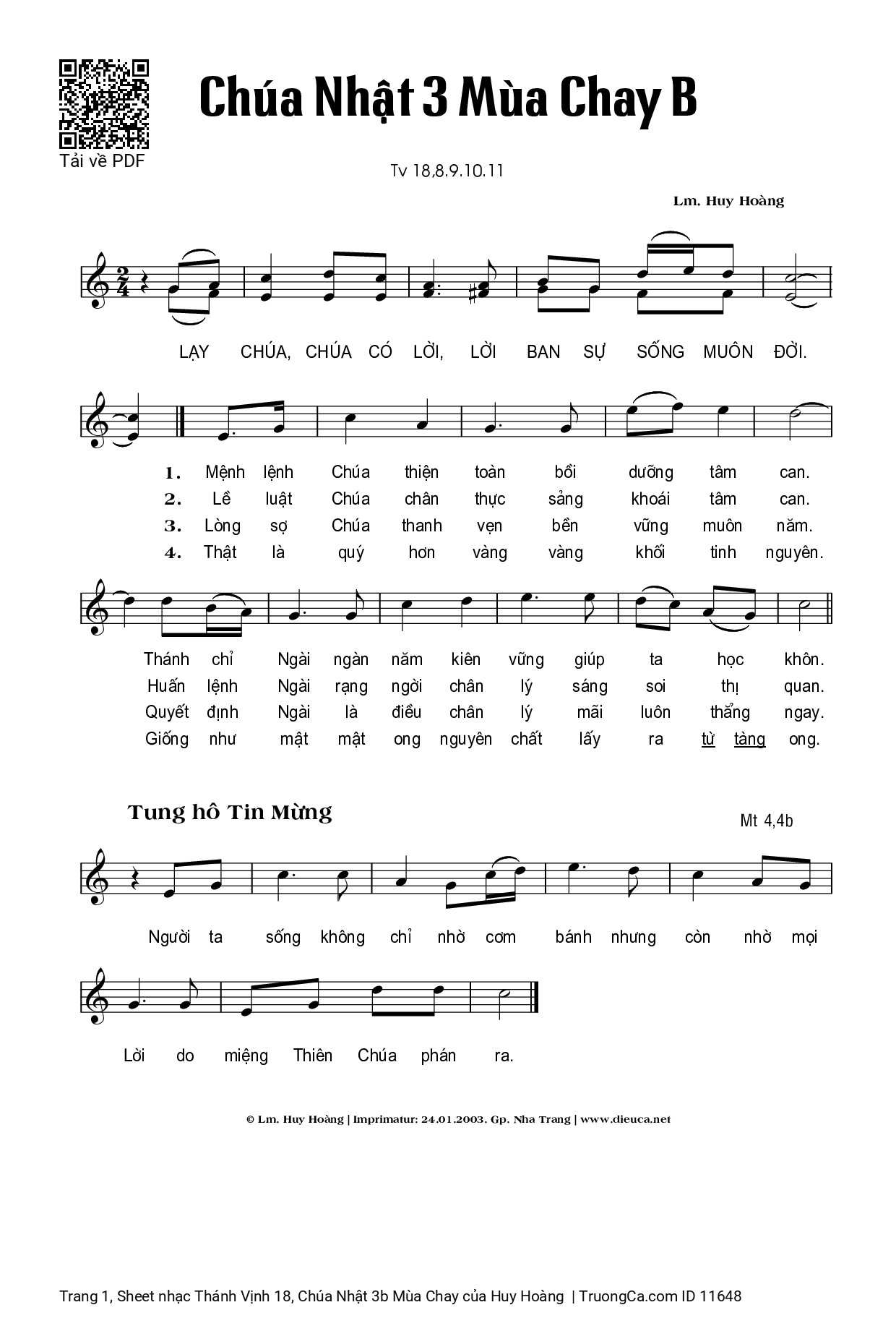 Tải về PDF

Chúa Nhật 3 Mùa Chay B

Tv 18,8.9.10.11

Lm. Huy Hoàng

LẠY CHÚA, CHÚA CÓ LỜI, LỜI BAN SỰ SỐNG MUÔN ĐỜI.

1. Mệnh lệnh Chúa thiện toàn bồi dưỡng tâm can.
2. Lề luật Chúa chân thực sảng khoái tâm can.
3. Lòng sợ Chúa thanh vẹn bền vững muôn năm.
4. Thật là quý hơn vàng vàng khối tinh nguyên.

Thánh chỉ Ngài ngàn năm kiên vững giúp ta học khôn.
Huấn lệnh Ngài rạng ngời chân lý sáng soi thị quan.
Quyết định Ngài là điều chân lý mãi luôn thẳng ngay.
Giống như mật mật ong nguyên chất lấy ra từ tàng ong.

Tung hô Tin Mừng

Mt 4,4b

Người ta sống không chỉ nhờ cơm bánh nhưng còn nhờ mọi

Lời do miệng Thiên Chúa phán ra.

© Lm. Huy Hoàng | Imprimatur: 24.01.2003. Gp. Nha Trang | www.dieuca.net

Trang 1, Sheet nhạc Thánh Vịnh 18, Chúa Nhật 3b Mùa Chay của Huy Hoàng | TruongCa.com ID 11648